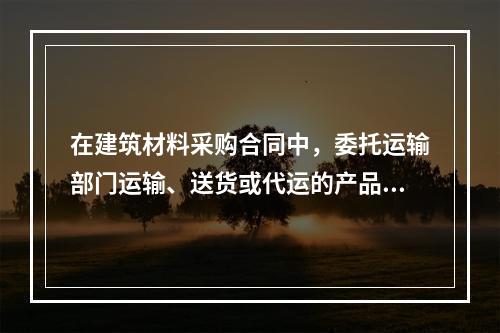 在建筑材料采购合同中，委托运输部门运输、送货或代运的产品...